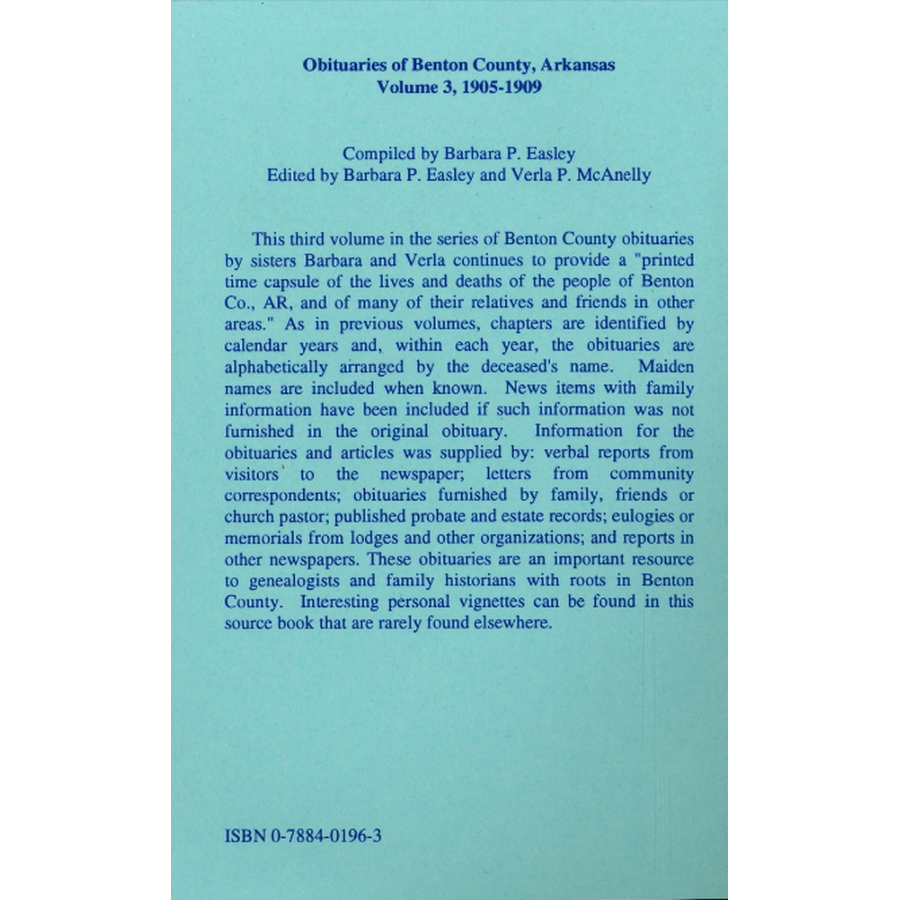 Obituaries of Benton County, Arkansas
Volume 3, 1905-1909

Compiled by Barbara P. Easley
Edited by Barbara P. Easley and Verla P. McAnelly

This third volume in the series of Benton County obituaries by sisters Barbara and Verla continues to provide a "printed time capsule of the lives and deaths of the people of Benton Co., AR, and of many of their relatives and friends in other areas." As in previous volumes, chapters are identified by calendar years and, within each year, the obituaries are alphabetically arranged by the deceased's name. Maiden names are included when known. News items with family information have been included if such information was not furnished in the original obituary. Information for the obituaries and articles was supplied by: verbal reports from visitors to the newspaper; letters from community correspondents; obituaries furnished by family, friends or church pastor; published probate and estate records; eulogies or memorials from lodges and other organizations; and reports in other newspapers. These obituaries are an important resource to genealogists and family historians with roots in Benton County. Interesting personal vignettes can be found in this source book that are rarely found elsewhere.

ISBN 0-7884-0196-3